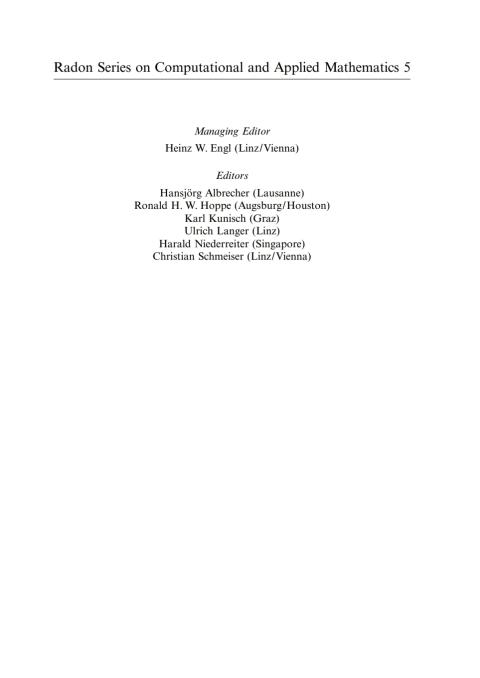 Radon Series on Computational and Applied Mathematics 5

Managing Editor
Heinz W. Engl (Linz/Vienna)

Editors
Hansjörg Albrecher (Lausanne)
Ronald H. W. Hoppe (Augsburg/Houston)
Karl Kunisch (Graz)
Ulrich Langer (Linz)
Harald Niederreiter (Singapore)
Christian Schmeiser (Linz/Vienna)